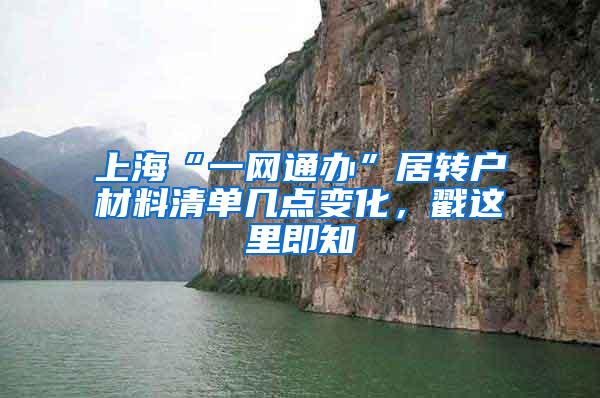 上海“一网通办”居转户材料清单几点变化，戳这里即知